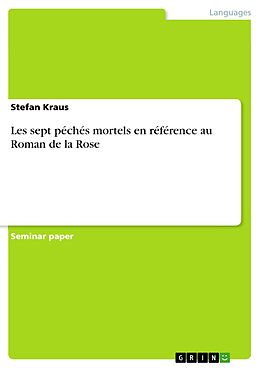 Languages

Stefan Kraus

Les sept péchés mortels en référence au Roman de la Rose

Seminar paper

GRIN